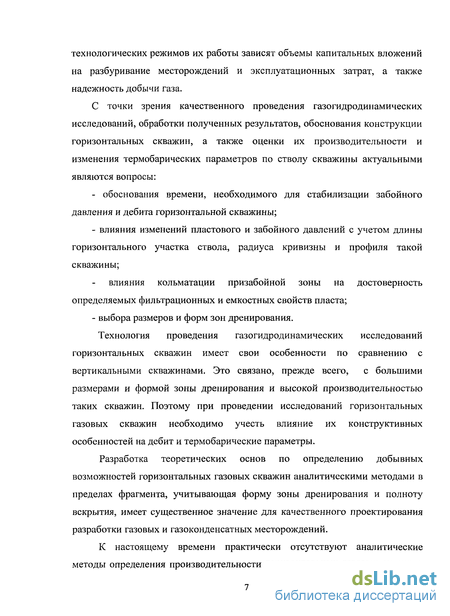 технологических режимов их работы зависят объемы капитальных вложений на разбуривание месторождений и эксплуатационных затрат, а также надежность добычи газа.

С точки зрения качественного проведения газогидродинамических исследований, обработки полученных результатов, обоснования конструкции горизонтальных скважин, а также оценки их производительности и изменения термобарических параметров по стволу скважины актуальными являются вопросы:

- обоснования времени, необходимого для стабилизации забойного давления и дебита горизонтальной скважины;

- влияния изменений пластового и забойного давлений с учетом длины горизонтального участка ствола, радиуса кривизны и профиля такой скважины;

- влияния кольматации призабойной зоны на достоверность определяемых фильтрационных и емкостных свойств пласта;

- выбора размеров и форм зон дренирования.

Технология проведения газогидродинамических исследований горизонтальных скважин имеет свои особенности по сравнению с вертикальными скважинами. Это связано, прежде всего, с большими размерами и формой зоны дренирования и высокой производительностью таких скважин. Поэтому при проведении исследований горизонтальных газовых скважин необходимо учесть влияние их конструктивных особенностей на дебит и термобарические параметры.

Разработка теоретических основ по определению добывных возможностей горизонтальных газовых скважин аналитическими методами в пределах фрагмента, учитывающая форму зоны дренирования и полноту вскрытия, имеет существенное значение для качественного проектирования разработки газовых и газоконденсатных месторождений.

К настоящему времени практически отсутствуют аналитические методы определения производительности

7

dsLib.net
библиотека диссертаций